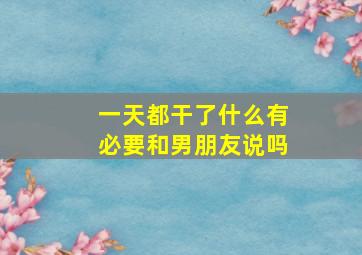 一天都干了什么有必要和男朋友说吗